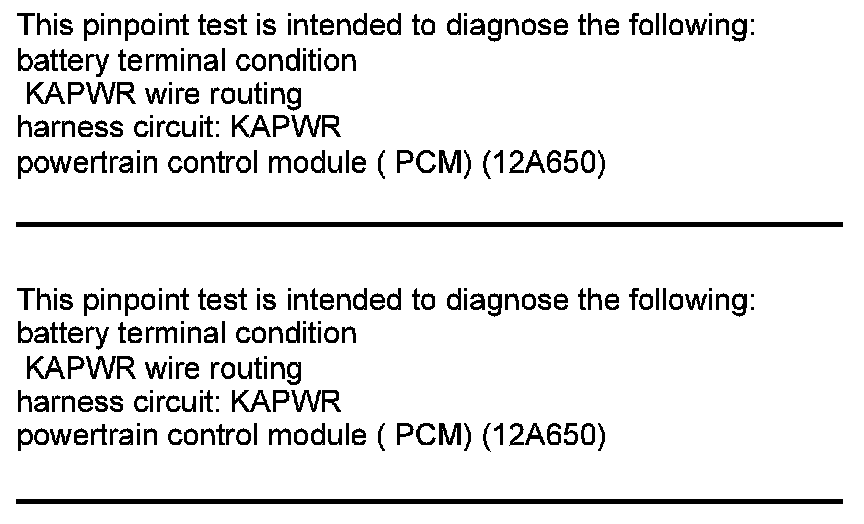 This pinpoint test is intended to diagnose the following:
battery terminal condition
KAPWR wire routing
harness circuit: KAPWR
powertrain control module ( PCM) (12A650)

This pinpoint test is intended to diagnose the following:
battery terminal condition
KAPWR wire routing
harness circuit: KAPWR
powertrain control module ( PCM) (12A650)